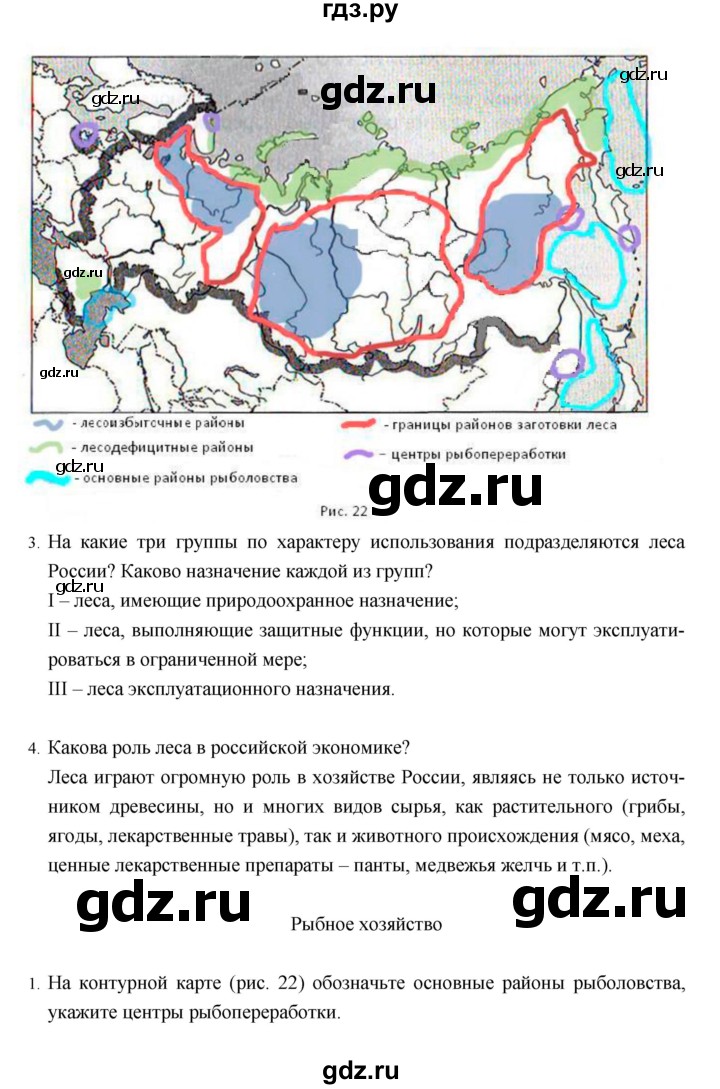 гдз.ру

gdz.ru

gdz.ru

gdz.ru

gdz.ru

gdz.ru

gdz.ru

- лесоизбыточные районы
- лесодефицитные районы
- основные районы рыболовства
- границы районов заготовки леса
- центры рыбопереработки

gdz.ru

gdz.ru

Рис. 22

3. На какие три группы по характеру использования подразделяются леса России? Каково назначение каждой из групп?
I – леса, имеющие природоохранное назначение;
II – леса, выполняющие защитные функции, но которые могут эксплуатироваться в ограниченной мере;
III – леса эксплуатационного назначения.

4. Какова роль леса в российской экономике?
Леса играют огромную роль в хозяйстве России, являясь не только источником древесины, но и многих видов сырья, как растительного (грибы, ягоды, лекарственные травы), так и животного происхождения (мясо, меха, ценные лекарственные препараты – панты, медвежья желчь и т.п.).

gdz.ru

Рыбное хозяйство

gdz.ru

1. На контурной карте (рис. 22) обозначьте основные районы рыболовства, укажите центры рыбопереработки.

gdz.ru